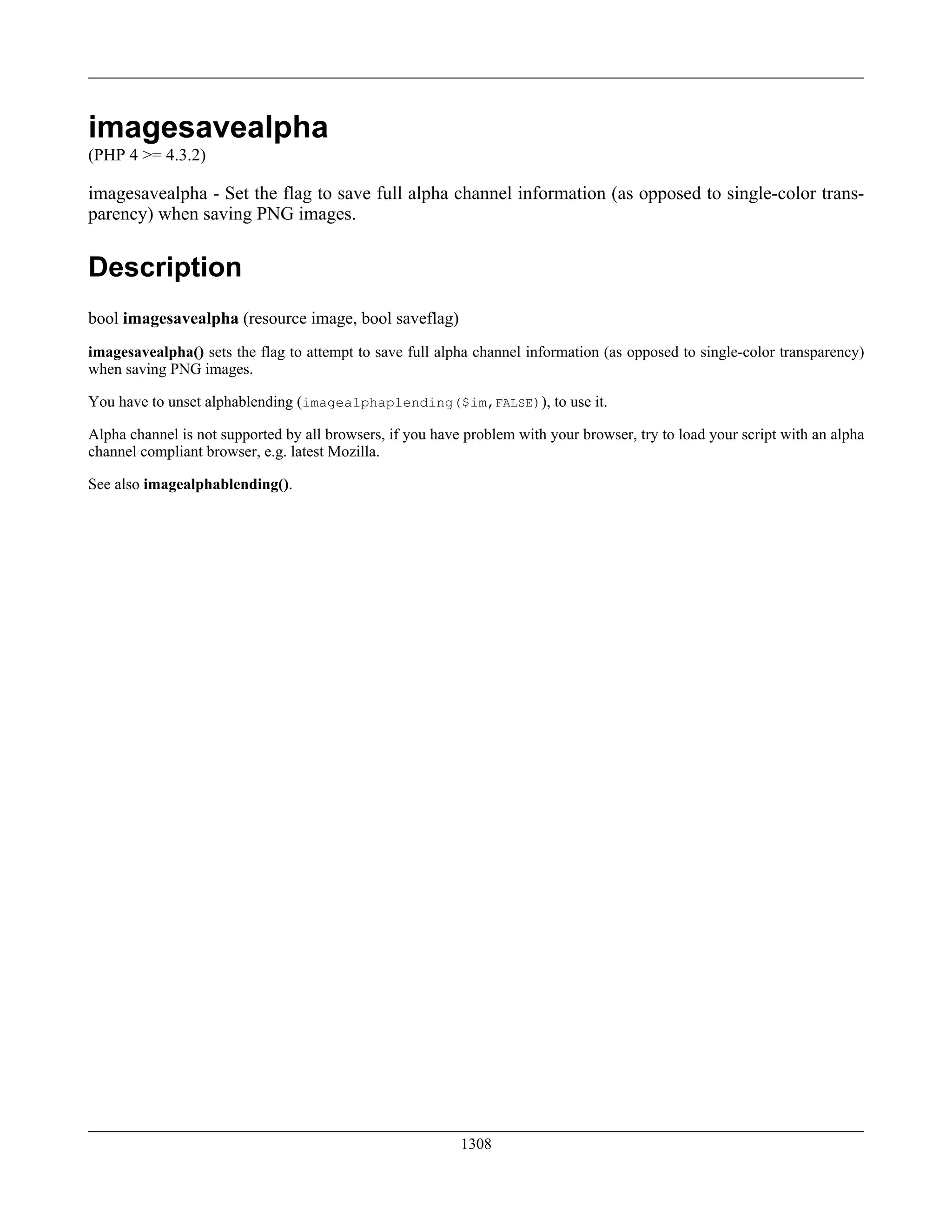 imagesavealpha

(PHP 4 >= 4.3.2)

imagesavealpha - Set the flag to save full alpha channel information (as opposed to single-color transparency) when saving PNG images.

Description

bool imagesavealpha (resource image, bool saveflag)

imagesavealpha() sets the flag to attempt to save full alpha channel information (as opposed to single-color transparency) when saving PNG images.

You have to unset alphablending (imagealphaplending($im,FALSE)), to use it.

Alpha channel is not supported by all browsers, if you have problem with your browser, try to load your script with an alpha channel compliant browser, e.g. latest Mozilla.

See also imagealphablending().

1308